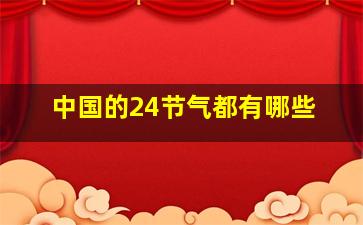 中国的24节气都有哪些